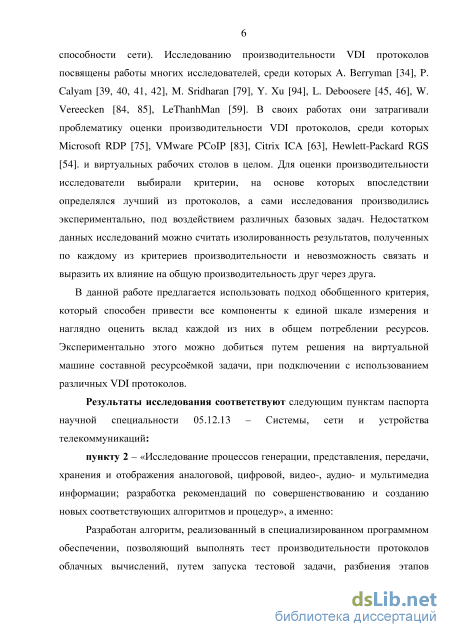 6

способности сети). Исследованию производительности VDI протоколов посвящены работы многих исследователей, среди которых A. Berryman [34], P. Calyam [39, 40, 41, 42], M. Sridharan [79], Y. Xu [94], L. Deboosere [45, 46], W. Vereecken [84, 85], LeThanhMan [59]. В своих работах они затрагивали проблематику оценки производительности VDI протоколов, среди которых Microsoft RDP [75], VMware PCoIP [83], Citrix ICA [63], Hewlett-Packard RGS [54]. и виртуальных рабочих столов в целом. Для оценки производительности исследователи выбирали критерии, на основе которых впоследствии определялся лучший из протоколов, а сами исследования производились экспериментально, под воздействием различных базовых задач. Недостатком данных исследований можно считать изолированность результатов, полученных по каждому из критериев производительности и невозможность связать и выразить их влияние на общую производительность друг через друга.

В данной работе предлагается использовать подход обобщенного критерия, который способен привести все компоненты к единой шкале измерения и наглядно оценить вклад каждой из них в общем потреблении ресурсов. Экспериментально этого можно добиться путем решения на виртуальной машине составной ресурсоёмкой задачи, при подключении с использованием различных VDI протоколов.

Результаты исследования соответствуют следующим пунктам паспорта научной специальности 05.12.13 – Системы, сети и устройства телекоммуникаций:

пункту 2 – «Исследование процессов генерации, представления, передачи, хранения и отображения аналоговой, цифровой, видео-, аудио- и мультимедиа информации; разработка рекомендаций по совершенствованию и созданию новых соответствующих алгоритмов и процедур», а именно:

Разработан алгоритм, реализованный в специализированном программном обеспечении, позволяющий выполнять тест производительности протоколов облачных вычислений, путем запуска тестовой задачи, разбиения этапов

dsLib.net
библиотека диссертаций